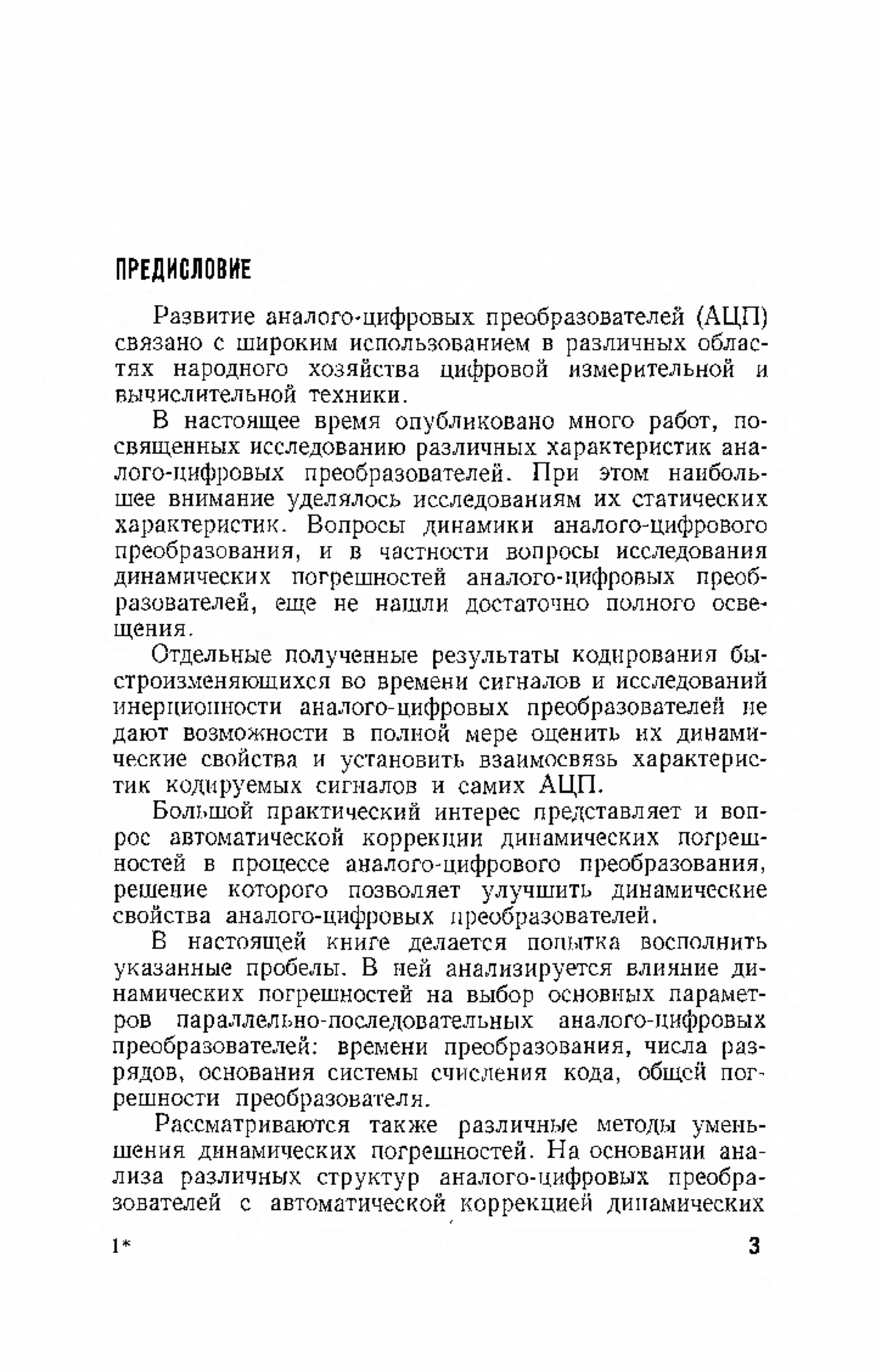 ПРЕДИСЛОВИЕ

Развитие аналого-цифровых преобразователей (АЦП) связано с широким использованием в различных областях народного хозяйства цифровой измерительной и вычислительной техники.

В настоящее время опубликовано много работ, посвященных исследованию различных характеристик аналого-цифровых преобразователей. При этом наибольшее внимание уделялось исследованиям их статических характеристик. Вопросы динамики аналого-цифрового преобразования, и в частности вопросы исследования динамических погрешностей аналого-цифровых преобразователей, еще не нашли достаточно полного освещения.

Отдельные полученные результаты кодирования быстроизменяющихся во времени сигналов и исследований инерционности аналого-цифровых преобразователей не дают возможности в полной мере оценить их динамические свойства и установить взаимосвязь характеристик кодируемых сигналов и самих АЦП.

Большой практический интерес представляет и вопрос автоматической коррекции динамических погрешностей в процессе аналого-цифрового преобразования, решение которого позволяет улучшить динамические свойства аналого-цифровых преобразователей.

В настоящей книге делается попытка восполнить указанные пробелы. В ней анализируется влияние динамических погрешностей на выбор основных параметров параллельно-последовательных аналого-цифровых преобразователей: времени преобразования, числа разрядов, основания системы счисления кода, общей погрешности преобразователя.

Рассматриваются также различные методы уменьшения динамических погрешностей. На основании анализа различных структур аналого-цифровых преобразователей с автоматической коррекцией динамических

1*

3